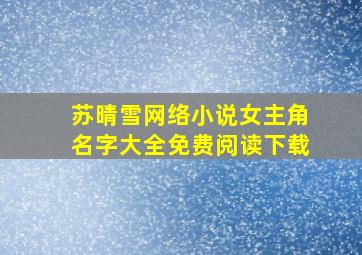 苏晴雪网络小说女主角名字大全免费阅读下载